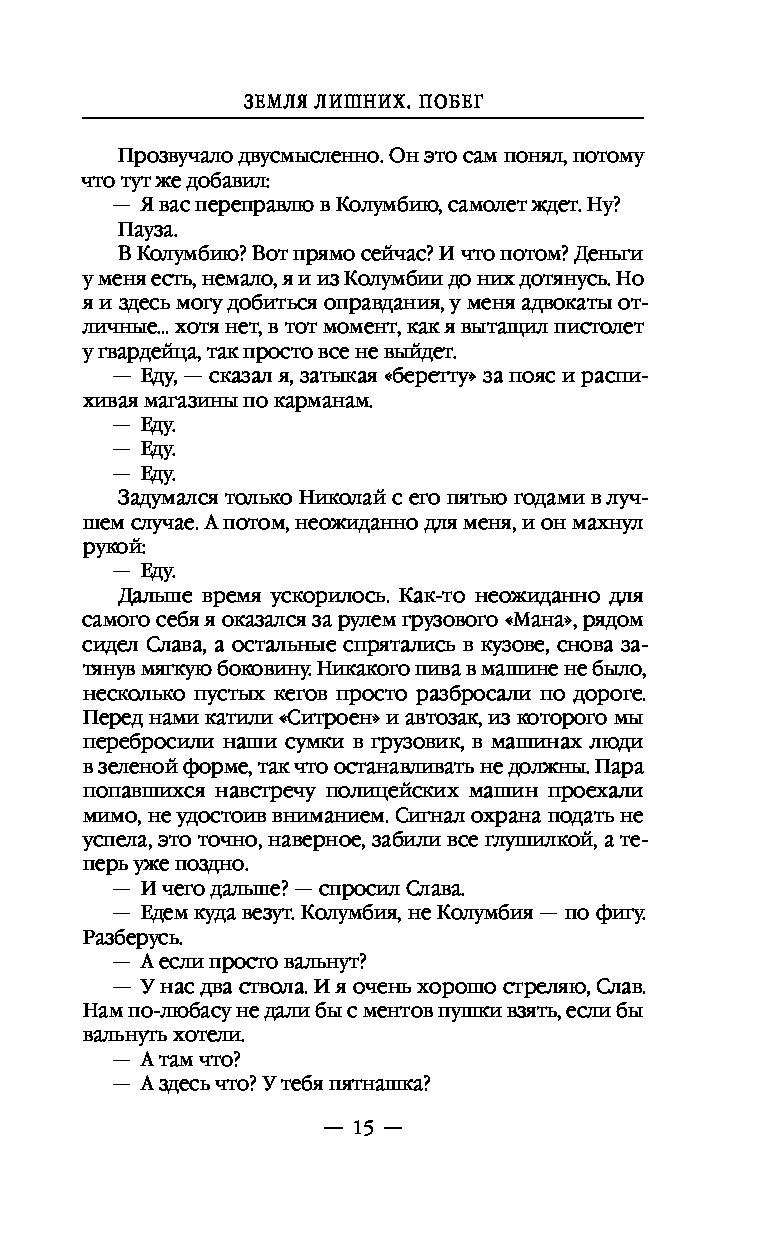 ЗЕМЛЯ ЛИШНИХ. ПОБЕГ

Прозвучало двусмысленно. Он это сам понял, потому что тут же добавил:

— Я вас переправлю в Колумбию, самолет ждет. Ну?

Пауза.

В Колумбию? Вот прямо сейчас? И что потом? Деньги у меня есть, немало, я и из Колумбии до них дотянусь. Но я и здесь могу добиться оправдания, у меня адвокаты отличные... хотя нет, в тот момент, как я вытащил пистолет у гвардейца, так просто все не выйдет.

— Еду, — сказал я, затыкая «беретту» за пояс и распихивая магазины по карманам.

— Еду.

— Еду.

— Еду.

Задумался только Николай с его пятью годами в лучшем случае. А потом, неожиданно для меня, и он махнул рукой:

— Еду.

Дальше время ускорилось. Как-то неожиданно для самого себя я оказался за рулем грузового «Мана», рядом сидел Слава, а остальные спрятались в кузове, снова затянув мягкую боковину. Никакого пива в машине не было, несколько пустых кегов просто разбросали по дороге. Перед нами катили «Ситроен» и автозак, из которого мы перебросили наши сумки в грузовик, в машинах люди в зеленой форме, так что останавливать не должны. Пара попавшихся навстречу полицейских машин проехали мимо, не удостоив вниманием. Сигнал охрана подать не успела, это точно, наверное, забили все глушилкой, а теперь уже поздно.

— И чего дальше? — спросил Слава.

— Едем куда везут. Колумбия, не Колумбия — по фигу. Разберусь.

— А если просто вальнут?

— У нас два ствола. И я очень хорошо стреляю, Слав. Нам по-любасу не дали бы с ментов пушки взять, если бы вальнуть хотели.

— А там что?

— А здесь что? У тебя пятнашка?

— 15 —